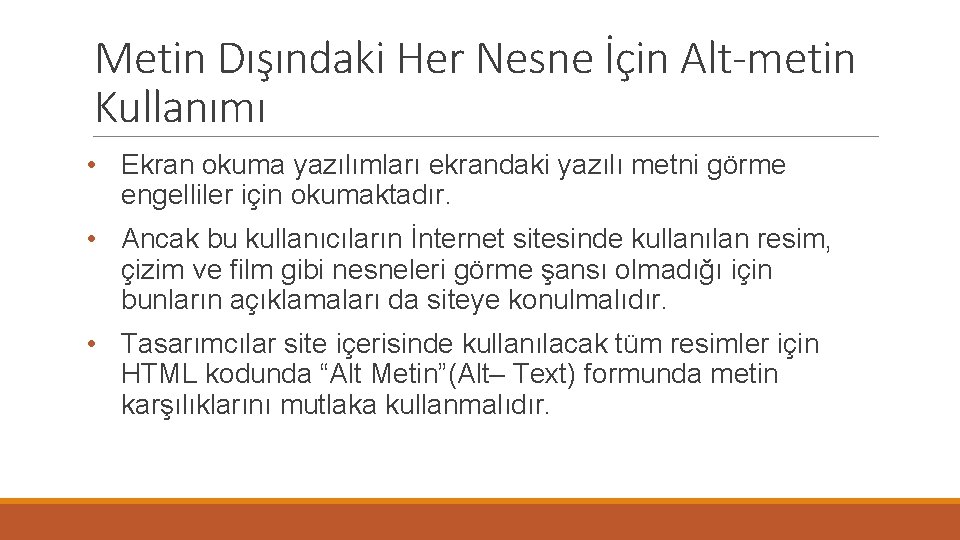 Metin Dışındaki Her Nesne İçin Alt-metin Kullanımı

• Ekran okuma yazılımları ekrandaki yazılı metni görme engelliler için okumaktadır.

• Ancak bu kullanıcıların İnternet sitesinde kullanılan resim, çizim ve film gibi nesneleri görme şansı olmadığı için bunların açıklamaları da siteye konulmalıdır.

• Tasarımcılar site içerisinde kullanılacak tüm resimler için HTML kodunda “Alt Metin”(Alt– Text) formunda metin karşılıklarını mutlaka kullanmalıdır.